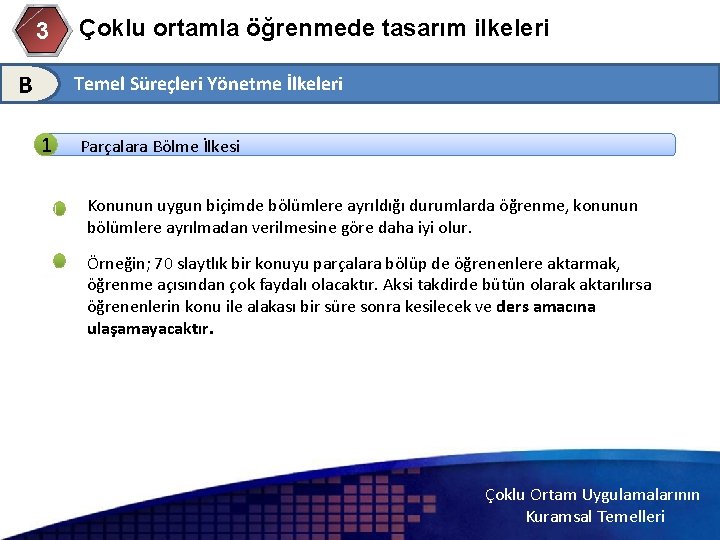 3 Çoklu ortamla öğrenmede tasarım ilkeleri

B Temel Süreçleri Yönetme İlkeleri

1 Parçalara Bölme İlkesi

Konunun uygun biçimde bölümlere ayrıldığı durumlarda öğrenme, konunun bölümlere ayrılmadan verilmesine göre daha iyi olur.

Örneğin; 70 slaytlık bir konuyu parçalara bölüp de öğrenenlere aktarmak, öğrenme açısından çok faydalı olacaktır. Aksi takdirde bütün olarak aktarılırsa öğrenenlerin konu ile alakası bir süre sonra kesilecek ve ders amacına ulaşamayacaktır.

Çoklu Ortam Uygulamalarının Kuramsal Temelleri